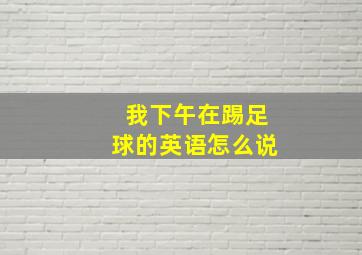 我下午在踢足球的英语怎么说